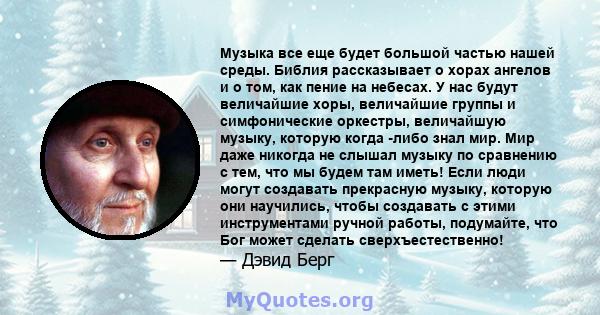 Музыка все еще будет большой частью нашей среды. Библия рассказывает о хорах ангелов и о том, как пение на небесах. У нас будут величайшие хоры, величайшие группы и симфонические оркестры, величайшую музыку, которую когда -либо знал мир. Мир даже никогда не слышал музыку по сравнению с тем, что мы будем там иметь! Если люди могут создавать прекрасную музыку, которую они научились, чтобы создавать с этими инструментами ручной работы, подумайте, что Бог может сделать сверхъестественно!
— Дэвид Берг

MyQuotes.org